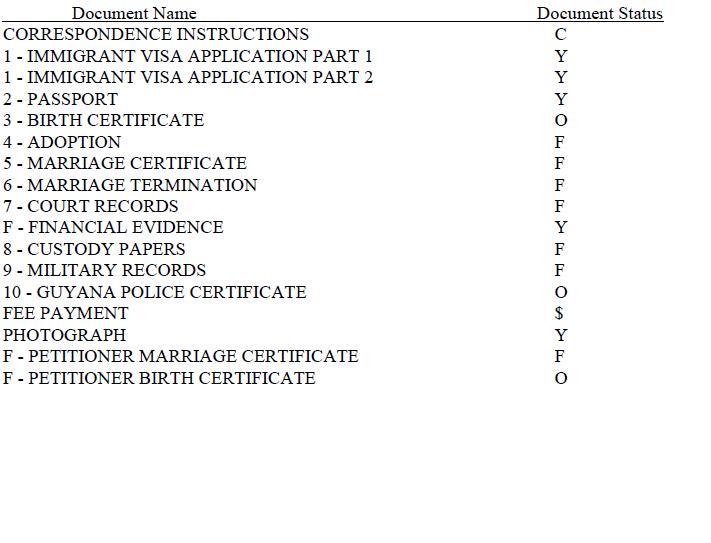 | Document Name | Document Status |
|---|---|
| CORRESPONDENCE INSTRUCTIONS | C |
| 1 - IMMIGRANT VISA APPLICATION PART 1 | Y |
| 1 - IMMIGRANT VISA APPLICATION PART 2 | Y |
| 2 - PASSPORT | Y |
| 3 - BIRTH CERTIFICATE | O |
| 4 - ADOPTION | F |
| 5 - MARRIAGE CERTIFICATE | F |
| 6 - MARRIAGE TERMINATION | F |
| 7 - COURT RECORDS | F |
| F - FINANCIAL EVIDENCE | Y |
| 8 - CUSTODY PAPERS | F |
| 9 - MILITARY RECORDS | F |
| 10 - GUYANA POLICE CERTIFICATE | O |
| FEE PAYMENT | \$ |
| PHOTOGRAPH | Y |
| F - PETITIONER MARRIAGE CERTIFICATE | F |
| F - PETITIONER BIRTH CERTIFICATE | O |